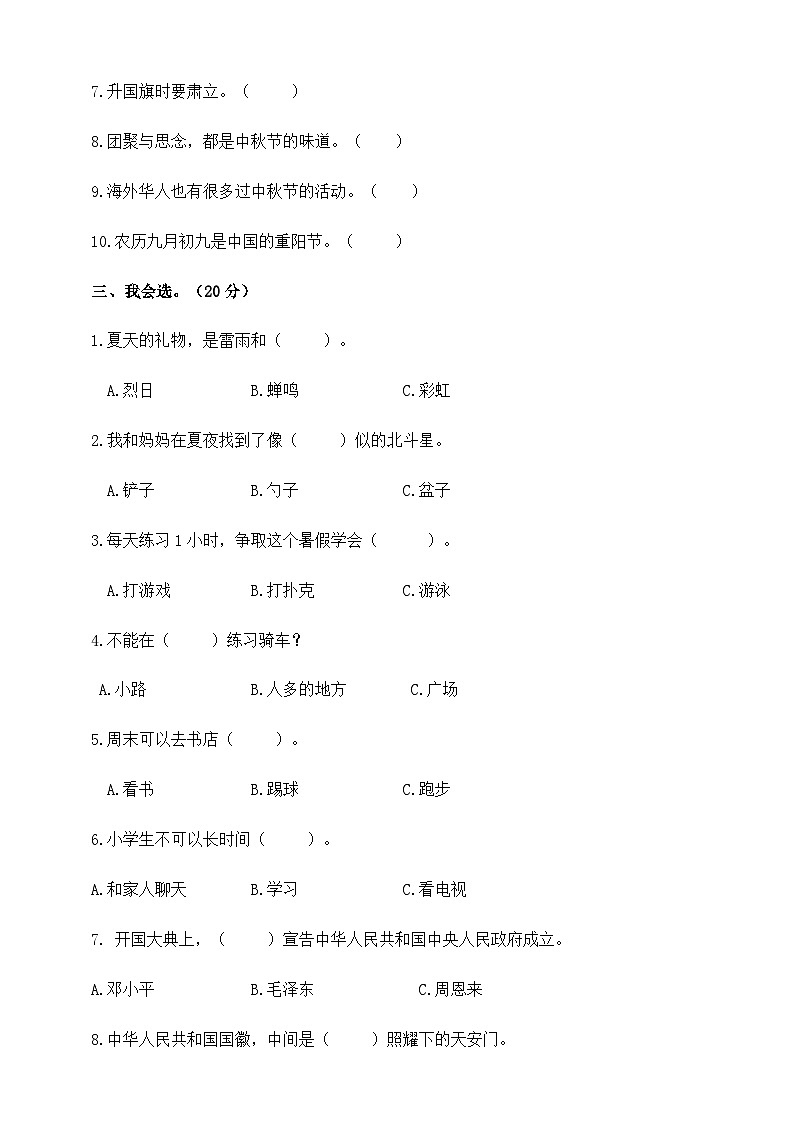 7.升国旗时要肃立。（　　）

8.团聚与思念，都是中秋节的味道。（　　）

9.海外华人也有很多过中秋节的活动。（　　）

10.农历九月初九是中国的重阳节。（　　）

三、我会选。（20 分）

1.夏天的礼物，是雷雨和（　　）。

A.烈日　　B.蝉鸣　　C.彩虹

2.我和妈妈在夏夜找到了像（　　）似的北斗星。

A.铲子　　B.勺子　　C.盆子

3.每天练习 1 小时，争取这个暑假学会（　　）。

A.打游戏　　B.打扑克　　C.游泳

4.不能在（　　）练习骑车？

A.小路　　B.人多的地方　　C.广场

5.周末可以去书店（　　）。

A.看书　　B.踢球　　C.跑步

6.小学生不可以长时间（　　）。

A.和家人聊天　　B.学习　　C.看电视

7. 开国大典上，（　　）宣告中华人民共和国中央人民政府成立。

A.邓小平　　B.毛泽东　　C.周恩来

8.中华人民共和国国徽，中间是（　　）照耀下的天安门。